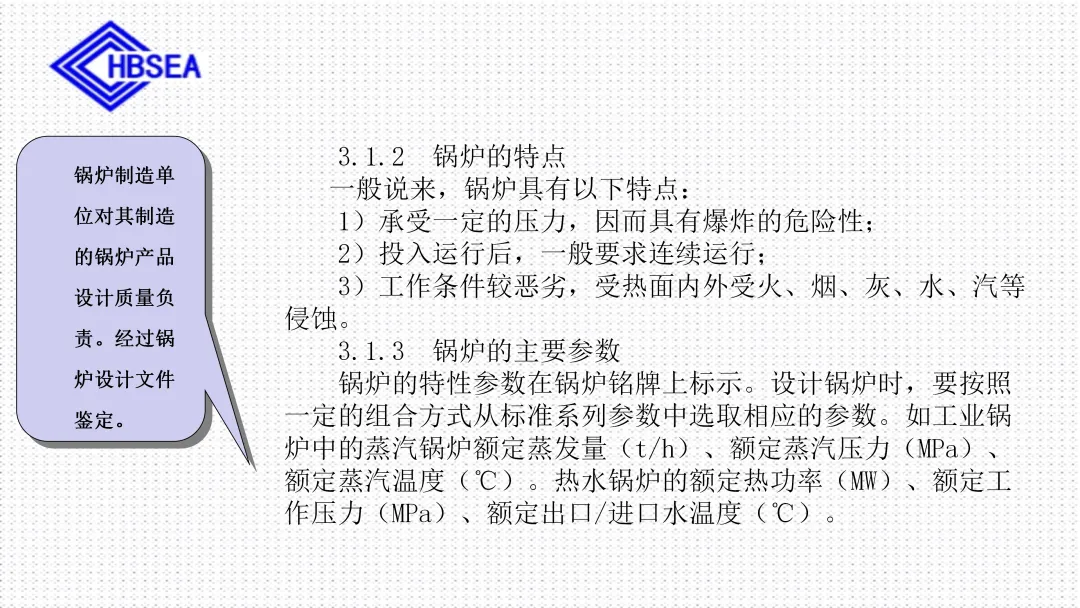 HBSEA

锅炉制造单位对其制造的锅炉产品设计质量负责。经过锅炉设计文件鉴定。

3.1.2 锅炉的特点

一般说来，锅炉具有以下特点：

1）承受一定的压力，因而具有爆炸的危险性；

2）投入运行后，一般要求连续运行；

3）工作条件较恶劣，受热面内外受火、烟、灰、水、汽等侵蚀。

3.1.3 锅炉的主要参数

锅炉的特性参数在锅炉铭牌上标示。设计锅炉时，要按照一定的组合方式从标准系列参数中选取相应的参数。如工业锅炉中的蒸汽锅炉额定蒸发量（t/h）、额定蒸汽压力（MPa）、额定蒸汽温度（℃）。热水锅炉的额定热功率（MW）、额定工作压力（MPa）、额定出口/进口水温度（℃）。